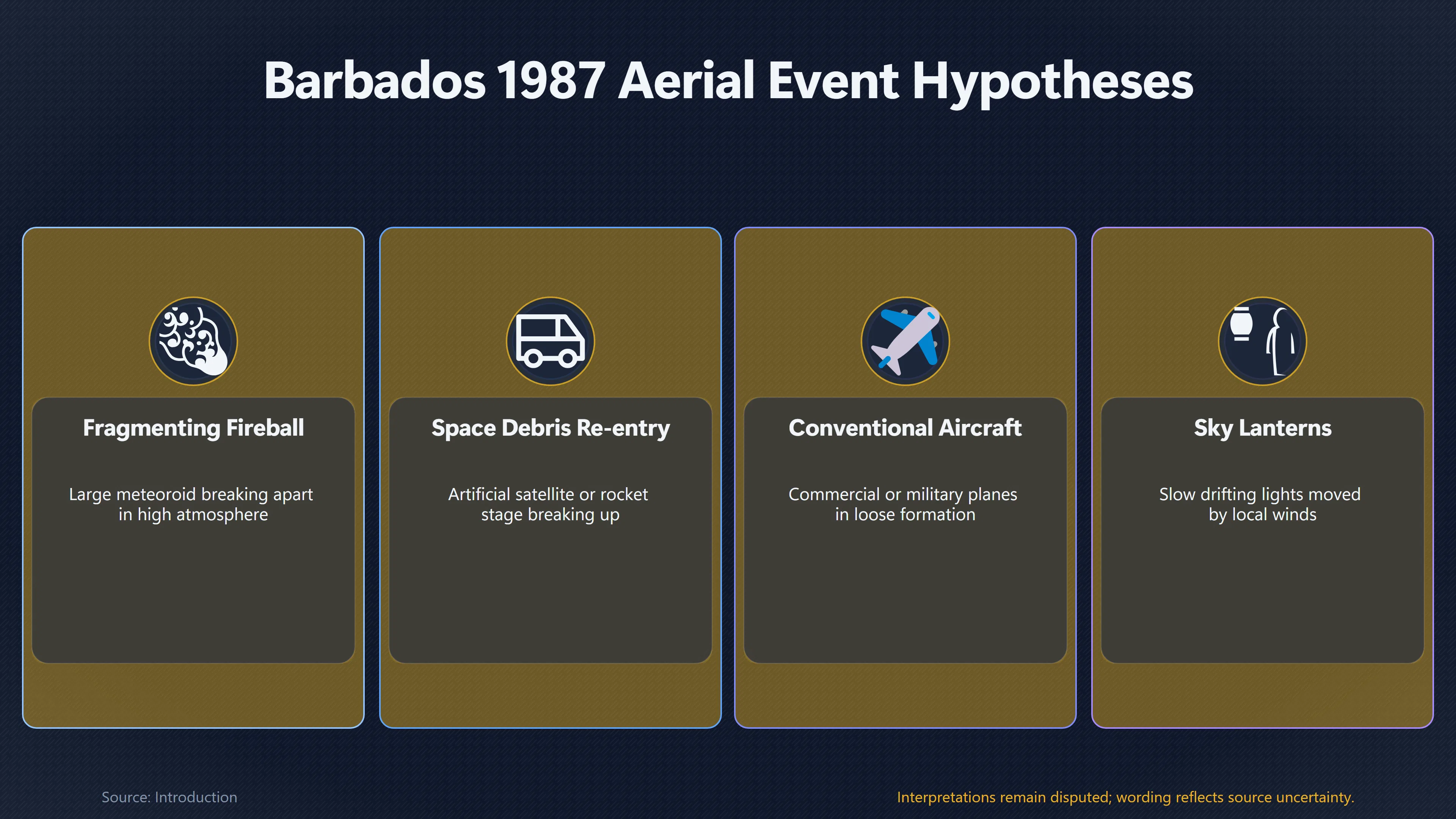 Barbados 1987 Aerial Event Hypotheses

Fragmenting Fireball

Large meteoroid breaking apart in high atmosphere

Space Debris Re-entry

Artificial satellite or rocket stage breaking up

Conventional Aircraft

Commercial or military planes in loose formation

Sky Lanterns

Slow drifting lights moved by local winds

Source: Introduction

Interpretations remain disputed; wording reflects source uncertainty.